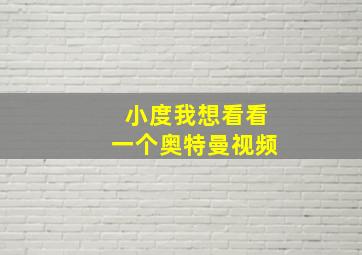 小度我想看看
一个奥特曼视频